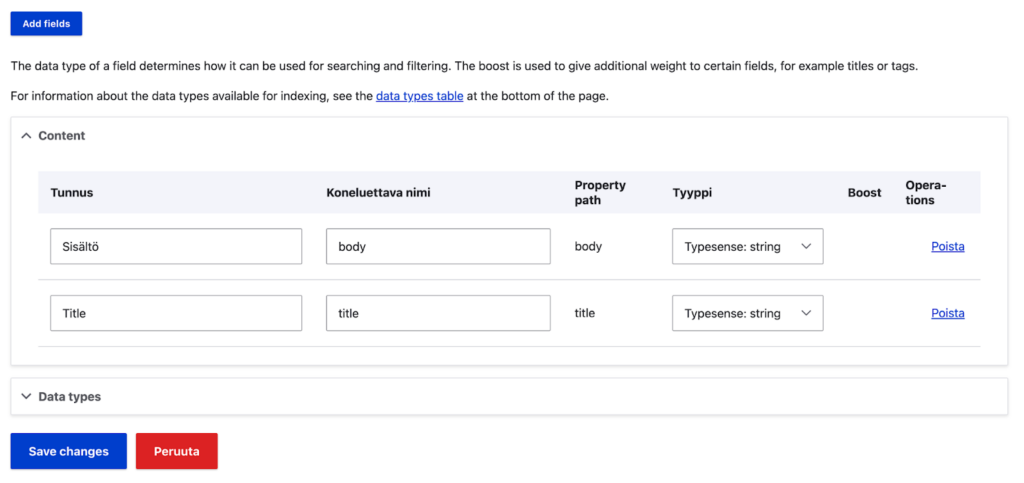 Add fields

The data type of a field determines how it can be used for searching and filtering. The boost is used to give additional weight to certain fields, for example titles or tags.

For information about the data types available for indexing, see the data types table at the bottom of the page.

Content

| Tunnus | Koneluettava nimi | Property path | Tyyppi | Boost | Operations |
|---|---|---|---|---|---|
| Sisältö | body | body | Typesense: string | | Poista |
| Title | title | title | Typesense: string | | Poista |

Data types

Save changes

Peruuta